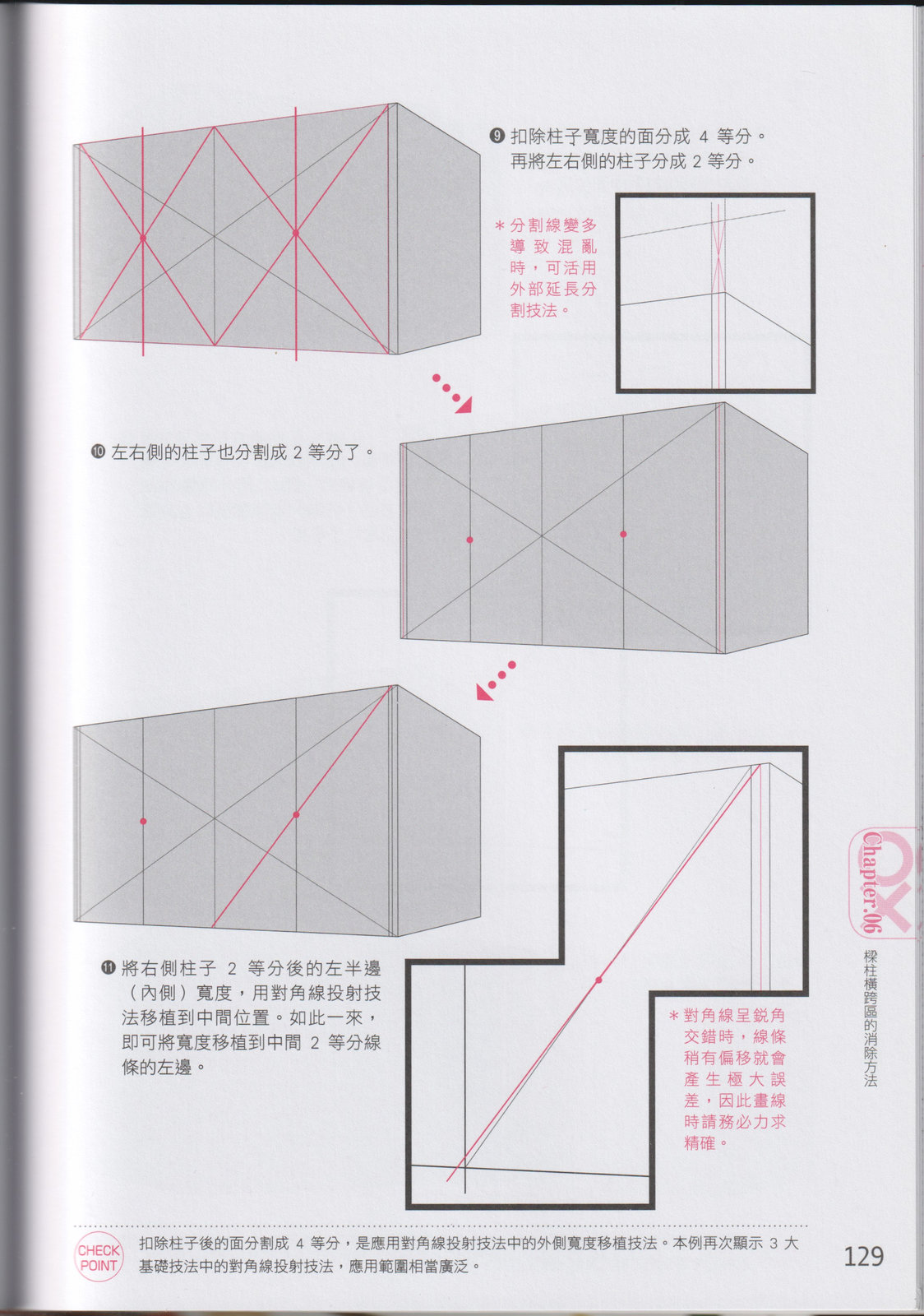 ❾ 扣除柱子寬度的面分成 4 等分。再將左右側的柱子分成 2 等分。

＊分割線變多導致混亂時，可活用外部延長分割技法。

❿ 左右側的柱子也分割成 2 等分了。

⓫ 將右側柱子 2 等分後的左半邊（內側）寬度，用對角線投射技法移植到中間位置。如此一來，即可將寬度移植到中間 2 等分線條的左邊。

＊對角線呈銳角交錯時，線條稍有偏移就會產生極大誤差，因此畫線時請務必力求精確。

Chapter.06

樑柱橫跨區的消除方法

CHECK POINT 扣除柱子後的面分割成 4 等分，是應用對角線投射技法中的外側寬度移植技法。本例再次顯示 3 大基礎技法中的對角線投射技法，應用範圍相當廣泛。

129